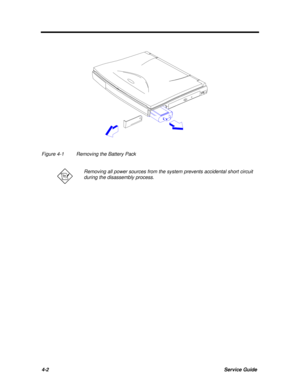 Figure 4-1 Removing the Battery Pack

Removing all power sources from the system prevents accidental short circuit during the disassembly process.

4-2

Service Guide